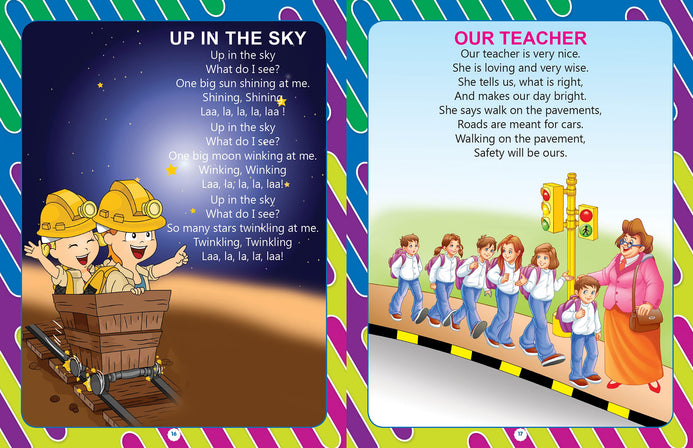 UP IN THE SKY
Up in the sky
What do I see?
One big sun shining at me.
Shining, Shining
Laa, la, la, la, laa !
Up in the sky
What do I see?
One big moon winking at me.
Winking, Winking
Laa, la, la, la, laa!
Up in the sky
What do I see?
So many stars twinkling at me.
Twinkling, Twinkling
Laa, la, la, la, laa!

16

OUR TEACHER
Our teacher is very nice.
She is loving and very wise.
She tells us, what is right,
And makes our day bright.
She says walk on the pavements,
Roads are meant for cars.
Walking on the pavement,
Safety will be ours.

17